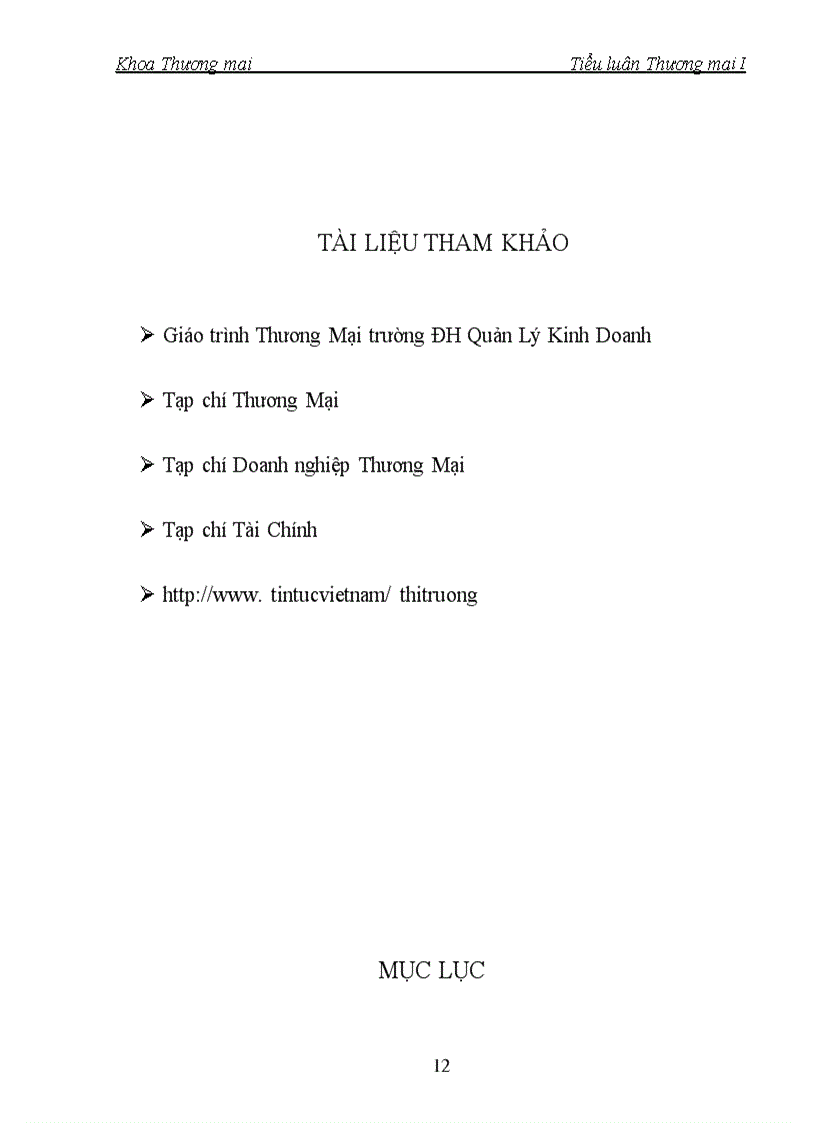 Khoa Thương mại Tiểu luận Thương mại I

TÀI LIỆU THAM KHẢO

➢ Giáo trình Thương Mại trường ĐH Quản Lý Kinh Doanh

➢ Tạp chí Thương Mại

➢ Tạp chí Doanh nghiệp Thương Mại

➢ Tạp chí Tài Chính

➢ http://www. tintucvietnam/ thitruong

MỤC LỤC

12